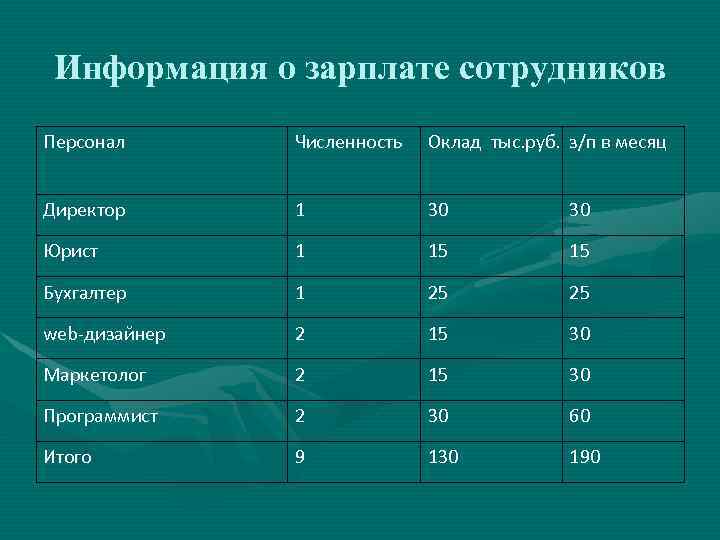 Информация о зарплате сотрудников

| Персонал | Численность | Оклад тыс.руб. | з/п в месяц |
|---|---|---|---|
| Директор | 1 | 30 | 30 |
| Юрист | 1 | 15 | 15 |
| Бухгалтер | 1 | 25 | 25 |
| web-дизайнер | 2 | 15 | 30 |
| Маркетолог | 2 | 15 | 30 |
| Программист | 2 | 30 | 60 |
| Итого | 9 | 130 | 190 |